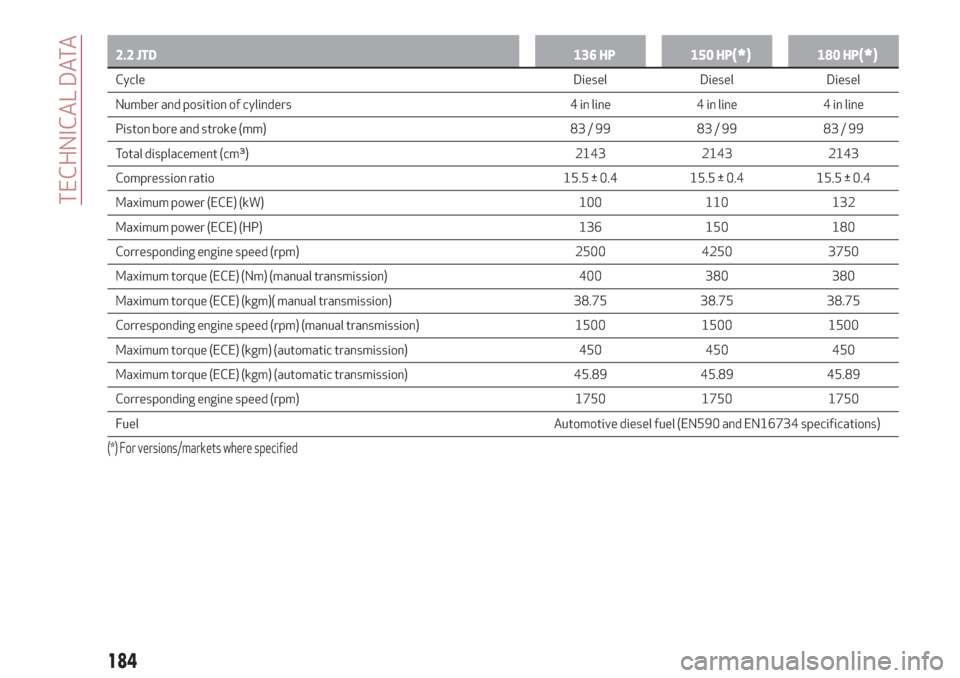 TECHNICAL DATA

| 2.2 JTD | 136 HP | 150 HP(*) | 180 HP(*) |
|---|---|---|---|
| Cycle | Diesel | Diesel | Diesel |
| Number and position of cylinders | 4 in line | 4 in line | 4 in line |
| Piston bore and stroke (mm) | 83 / 99 | 83 / 99 | 83 / 99 |
| Total displacement (cm³) | 2143 | 2143 | 2143 |
| Compression ratio | 15.5 ± 0.4 | 15.5 ± 0.4 | 15.5 ± 0.4 |
| Maximum power (ECE) (kW) | 100 | 110 | 132 |
| Maximum power (ECE) (HP) | 136 | 150 | 180 |
| Corresponding engine speed (rpm) | 2500 | 4250 | 3750 |
| Maximum torque (ECE) (Nm) (manual transmission) | 400 | 380 | 380 |
| Maximum torque (ECE) (kgm)( manual transmission) | 38.75 | 38.75 | 38.75 |
| Corresponding engine speed (rpm) (manual transmission) | 1500 | 1500 | 1500 |
| Maximum torque (ECE) (kgm) (automatic transmission) | 450 | 450 | 450 |
| Maximum torque (ECE) (kgm) (automatic transmission) | 45.89 | 45.89 | 45.89 |
| Corresponding engine speed (rpm) | 1750 | 1750 | 1750 |
| Fuel | Automotive diesel fuel (EN590 and EN16734 specifications) | | |

(*) For versions/markets where specified

184

carmanualsonline.info